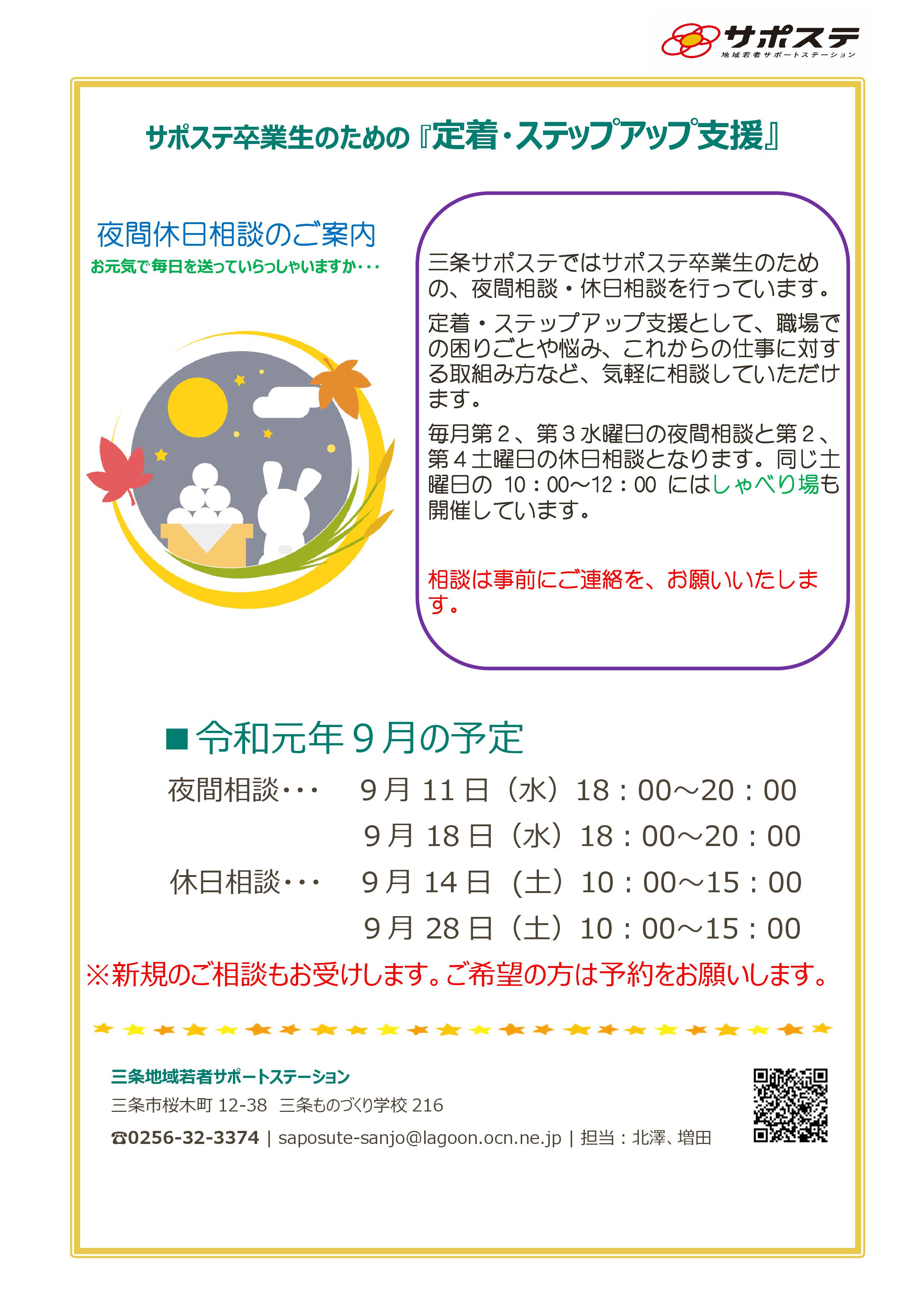 サポステ
地域若者サポートステーション

サポステ卒業生のための『定着・ステップアップ支援』

夜間休日相談のご案内
お元気で毎日を送っていらっしゃいますか・・・

三条サポステではサポステ卒業生のための、夜間相談・休日相談を行っています。

定着・ステップアップ支援として、職場での困りごとや悩み、これからの仕事に対する取組み方など、気軽に相談していただけます。

毎月第２、第３水曜日の夜間相談と第２、第４土曜日の休日相談となります。同じ土曜日の 10：00～12：00 にはしゃべり場も開催しています。

相談は事前にご連絡を、お願いいたします。

■令和元年９月の予定

夜間相談・・・ ９月 11 日（水）18：00～20：00
９月 18 日（水）18：00～20：00
休日相談・・・ ９月 14 日（土）10：00～15：00
９月 28 日（土）10：00～15：00

※新規のご相談もお受けします。ご希望の方は予約をお願いします。

三条地域若者サポートステーション
三条市桜木町 12-38 三条ものづくり学校 216
☎0256-32-3374 | saposute-sanjo@lagoon.ocn.ne.jp | 担当：北澤、増田